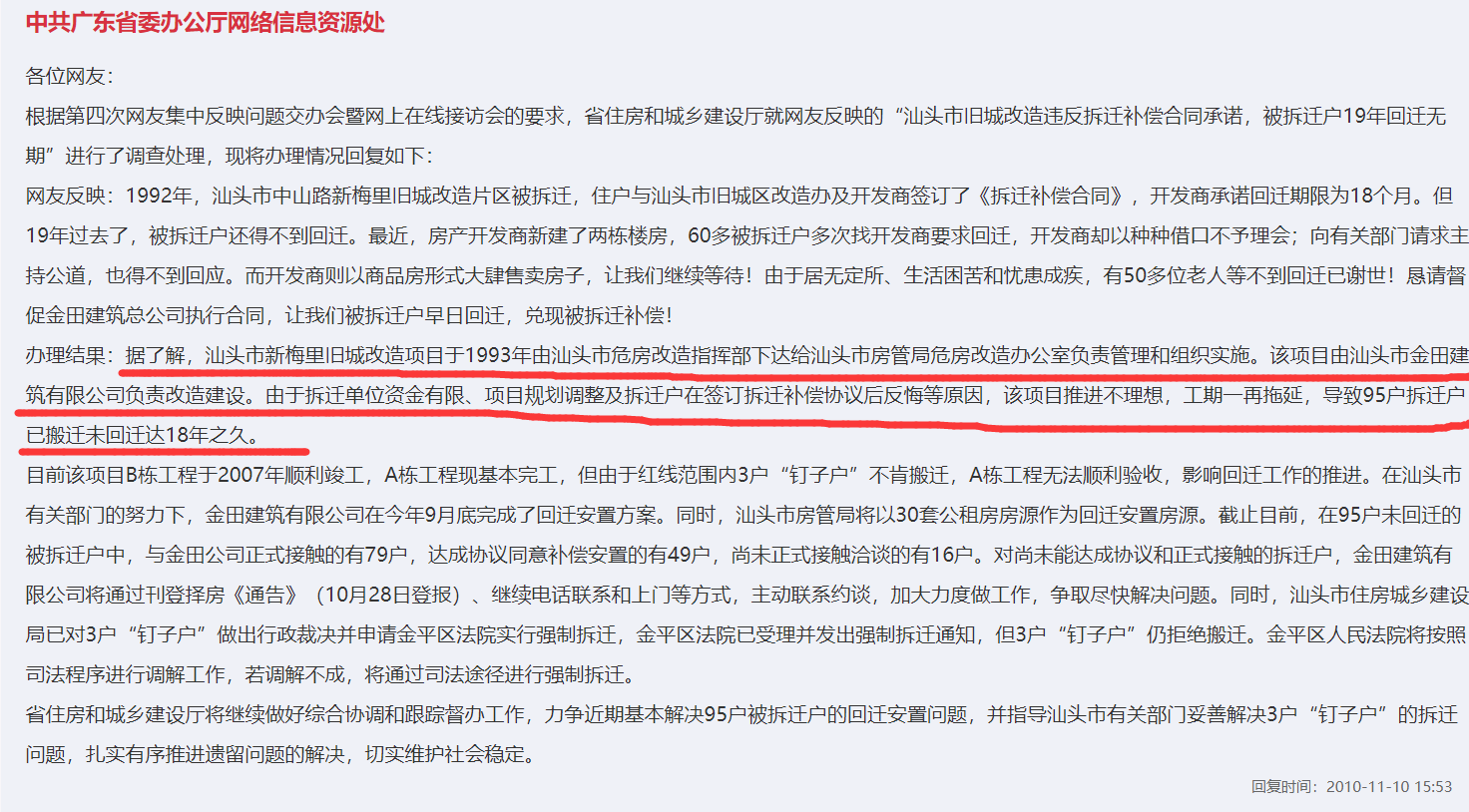 中共广东省委办公厅网络信息资源处

各位网友：

根据第四次网友集中反映问题交办会暨网上在线接访会的要求，省住房和城乡建设厅就网友反映的“汕头市旧城改造违反拆迁补偿合同承诺，被拆迁户19年回迁无期”进行了调查处理，现将办理情况回复如下：

网友反映：1992年，汕头市中山路新梅里旧城改造片区被拆迁，住户与汕头市旧城区改造办及开发商签订了《拆迁补偿合同》，开发商承诺回迁期限为18个月。但19年过去了，被拆迁户还得不到回迁。最近，房产开发商新建了两栋楼房，60多被拆迁户多次找开发商要求回迁，开发商却以种种借口不予理会；向有关部门请求主持公道，也得不到回应。而开发商则以商品房形式大肆售卖房子，让我们继续等待！由于居无定所、生活困苦和忧患成疾，有50多位老人等不到回迁已谢世！恳请督促金田建筑总公司执行合同，让我们被拆迁户早日回迁，兑现被拆迁补偿！

办理结果：据了解，汕头市新梅里旧城改造项目于1993年由汕头市危房改造指挥部下达给汕头市房管局危房改造办公室负责管理和组织实施。该项目由汕头市金田建筑有限公司负责改造建设。由于拆迁单位资金有限、项目规划调整及拆迁户在签订拆迁补偿协议后反悔等原因，该项目推进不理想，工期一再拖延，导致95户拆迁户已搬迁未回迁达18年之久。

目前该项目B栋工程于2007年顺利竣工，A栋工程现基本完工，但由于红线范围内3户“钉子户”不肯搬迁，A栋工程无法顺利验收，影响回迁工作的推进。在汕头市有关部门的努力下，金田建筑有限公司在今年9月底完成了回迁安置方案。同时，汕头市房管局将以30套公租房房源作为回迁安置房源。截止目前，在95户未回迁的被拆迁户中，与金田公司正式接触的有79户，达成协议同意补偿安置的有49户，尚未正式接触洽谈的有16户。对尚未能达成协议和正式接触的拆迁户，金田建筑有限公司将通过刊登择房《通告》（10月28日登报）、继续电话联系和上门等方式，主动联系约谈，加大力度做工作，争取尽快解决问题。同时，汕头市住房城乡建设局已对3户“钉子户”做出行政裁决并申请金平区法院实行强制拆迁，金平区法院已受理并发出强制拆迁通知，但3户“钉子户”仍拒绝搬迁。金平区人民法院将按照司法程序进行调解工作，若调解不成，将通过司法途径进行强制拆迁。

省住房和城乡建设厅将继续做好综合协调和跟踪督办工作，力争近期基本解决95户被拆迁户的回迁安置问题，并指导汕头市有关部门妥善解决3户“钉子户”的拆迁问题，扎实有序推进遗留问题的解决，切实维护社会稳定。

回复时间：2010-11-10 15:53